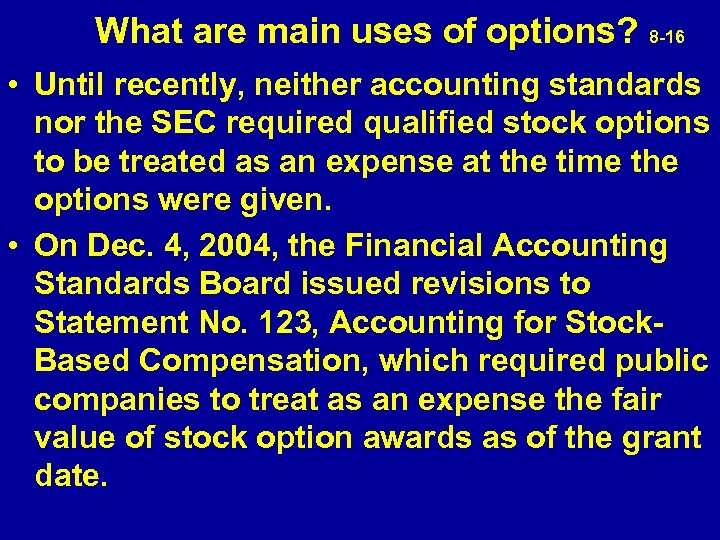 What are main uses of options? 8-16

• Until recently, neither accounting standards nor the SEC required qualified stock options to be treated as an expense at the time the options were given.

• On Dec. 4, 2004, the Financial Accounting Standards Board issued revisions to Statement No. 123, Accounting for Stock-Based Compensation, which required public companies to treat as an expense the fair value of stock option awards as of the grant date.